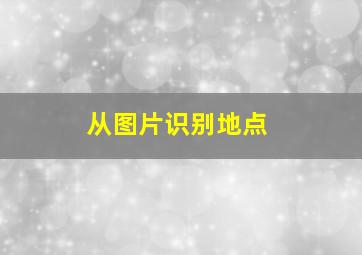 从图片识别地点